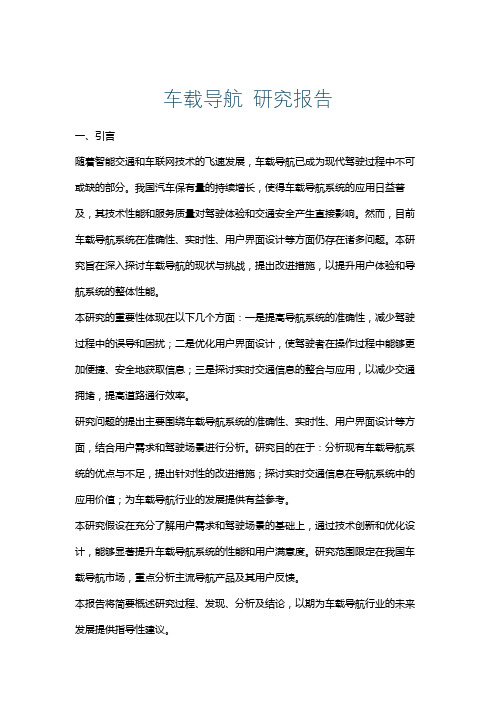 车载导航 研究报告

一、引言

随着智能交通和车联网技术的飞速发展，车载导航已成为现代驾驶过程中不可或缺的部分。我国汽车保有量的持续增长，使得车载导航系统的应用日益普及，其技术性能和服务质量对驾驶体验和交通安全产生直接影响。然而，目前车载导航系统在准确性、实时性、用户界面设计等方面仍存在诸多问题。本研究旨在深入探讨车载导航的现状与挑战，提出改进措施，以提升用户体验和导航系统的整体性能。

本研究的重要性体现在以下几个方面：一是提高导航系统的准确性，减少驾驶过程中的误导和困扰；二是优化用户界面设计，使驾驶者在操作过程中能够更加便捷、安全地获取信息；三是探讨实时交通信息的整合与应用，以减少交通拥堵，提高道路通行效率。

研究问题的提出主要围绕车载导航系统的准确性、实时性、用户界面设计等方面，结合用户需求和驾驶场景进行分析。研究目的在于：分析现有车载导航系统的优点与不足，提出针对性的改进措施；探讨实时交通信息在导航系统中的应用价值；为车载导航行业的发展提供有益参考。

本研究假设在充分了解用户需求和驾驶场景的基础上，通过技术创新和优化设计，能够显著提升车载导航系统的性能和用户满意度。研究范围限定在我国车载导航市场，重点分析主流导航产品及其用户反馈。

本报告将简要概述研究过程、发现、分析及结论，以期为车载导航行业的未来发展提供指导性建议。